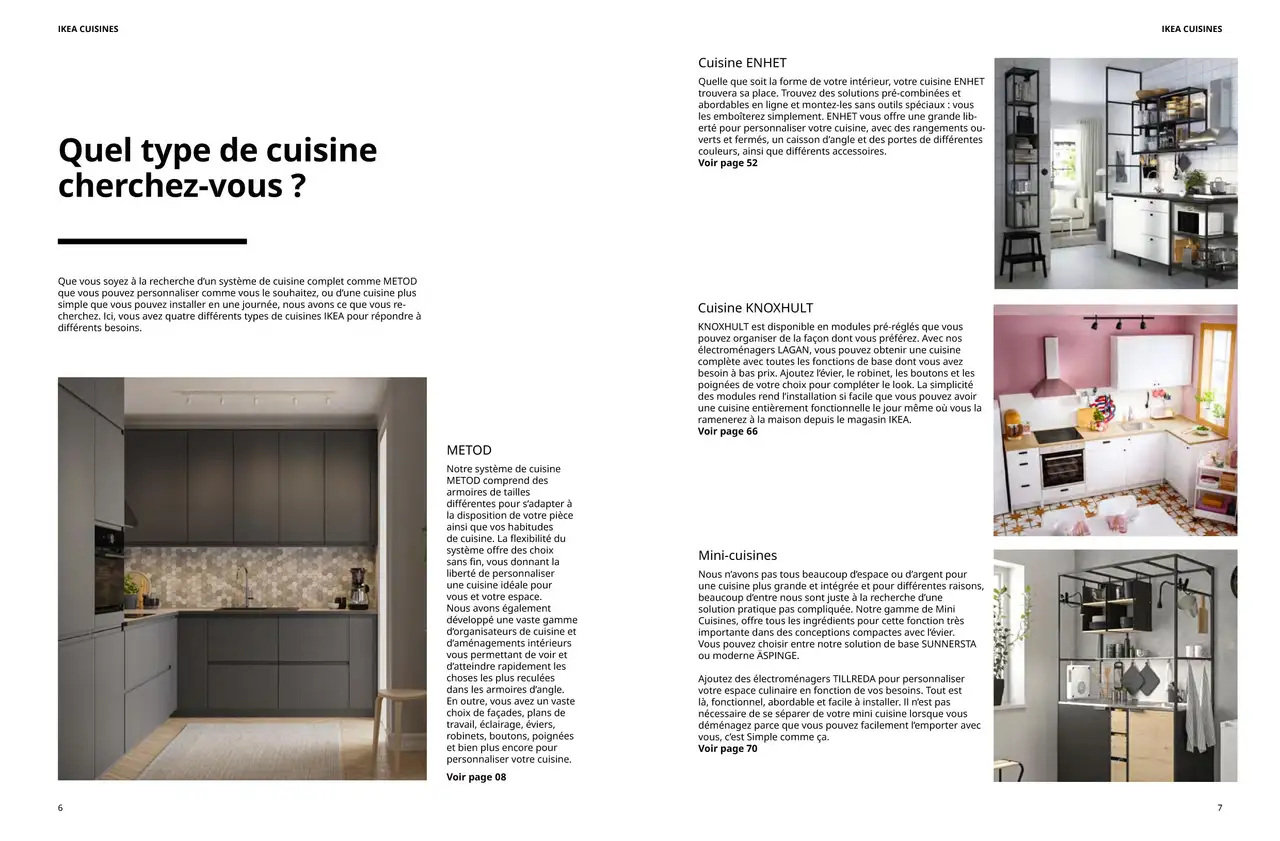 IKEA CUISINES

Quel type de cuisine cherchez-vous ?

Que vous soyez à la recherche d'un système de cuisine complet comme METOD que vous pouvez personnaliser comme vous le souhaitez, ou d'une cuisine plus simple que vous pouvez installer en une journée, nous avons ce que vous recherchez. Ici, vous avez quatre différents types de cuisines IKEA pour répondre à différents besoins.

METOD

Notre système de cuisine METOD comprend des armoires de tailles différentes pour s'adapter à la disposition de votre pièce ainsi que vos habitudes de cuisine. La flexibilité du système offre des choix sans fin, vous donnant la liberté de personnaliser une cuisine idéale pour vous et votre espace. Nous avons également développé une vaste gamme d'organisateurs de cuisine et d'aménagements intérieurs vous permettant de voir et d'atteindre rapidement les choses les plus reculées dans les armoires d'angle. En outre, vous avez un vaste choix de façades, plans de travail, éclairage, éviers, robinets, boutons, poignées et bien plus encore pour personnaliser votre cuisine.

Voir page 08

6

IKEA CUISINES

Cuisine ENHET

Quelle que soit la forme de votre intérieur, votre cuisine ENHET trouvera sa place. Trouvez des solutions pré-combinées et abordables en ligne et montez-les sans outils spéciaux : vous les emboîterez simplement. ENHET vous offre une grande liberté pour personnaliser votre cuisine, avec des rangements ouverts et fermés, un caisson d'angle et des portes de différentes couleurs, ainsi que différents accessoires.
Voir page 52

Cuisine KNOXHULT

KNOXHULT est disponible en modules pré-réglés que vous pouvez organiser de la façon dont vous préférez. Avec nos électroménagers LAGAN, vous pouvez obtenir une cuisine complète avec toutes les fonctions de base dont vous avez besoin à bas prix. Ajoutez l'évier, le robinet, les boutons et les poignées de votre choix pour compléter le look. La simplicité des modules rend l'installation si facile que vous pouvez avoir une cuisine entièrement fonctionnelle le jour même où vous la ramenerez à la maison depuis le magasin IKEA.
Voir page 66

Mini-cuisines

Nous n'avons pas tous beaucoup d'espace ou d'argent pour une cuisine plus grande et intégrée et pour différentes raisons, beaucoup d'entre nous sont juste à la recherche d'une solution pratique pas compliquée. Notre gamme de Mini Cuisines, offre tous les ingrédients pour cette fonction très importante dans des conceptions compactes avec l'évier. Vous pouvez choisir entre notre solution de base SUNNERSTA ou moderne ÄSPINGE.

Ajoutez des électroménagers TILLREDA pour personnaliser votre espace culinaire en fonction de vos besoins. Tout est là, fonctionnel, abordable et facile à installer. Il n'est pas nécessaire de se séparer de votre mini cuisine lorsque vous déménagez parce que vous pouvez facilement l'emporter avec vous, c'est Simple comme ça.
Voir page 70

7